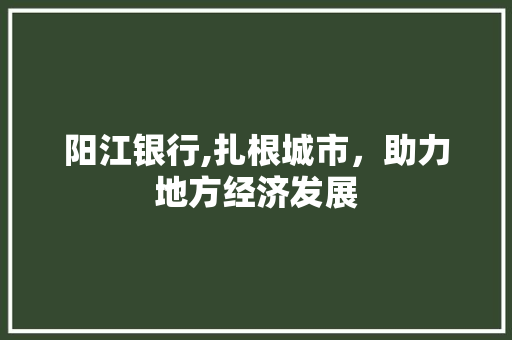 阳江银行,扎根城市，助力地方经济发展